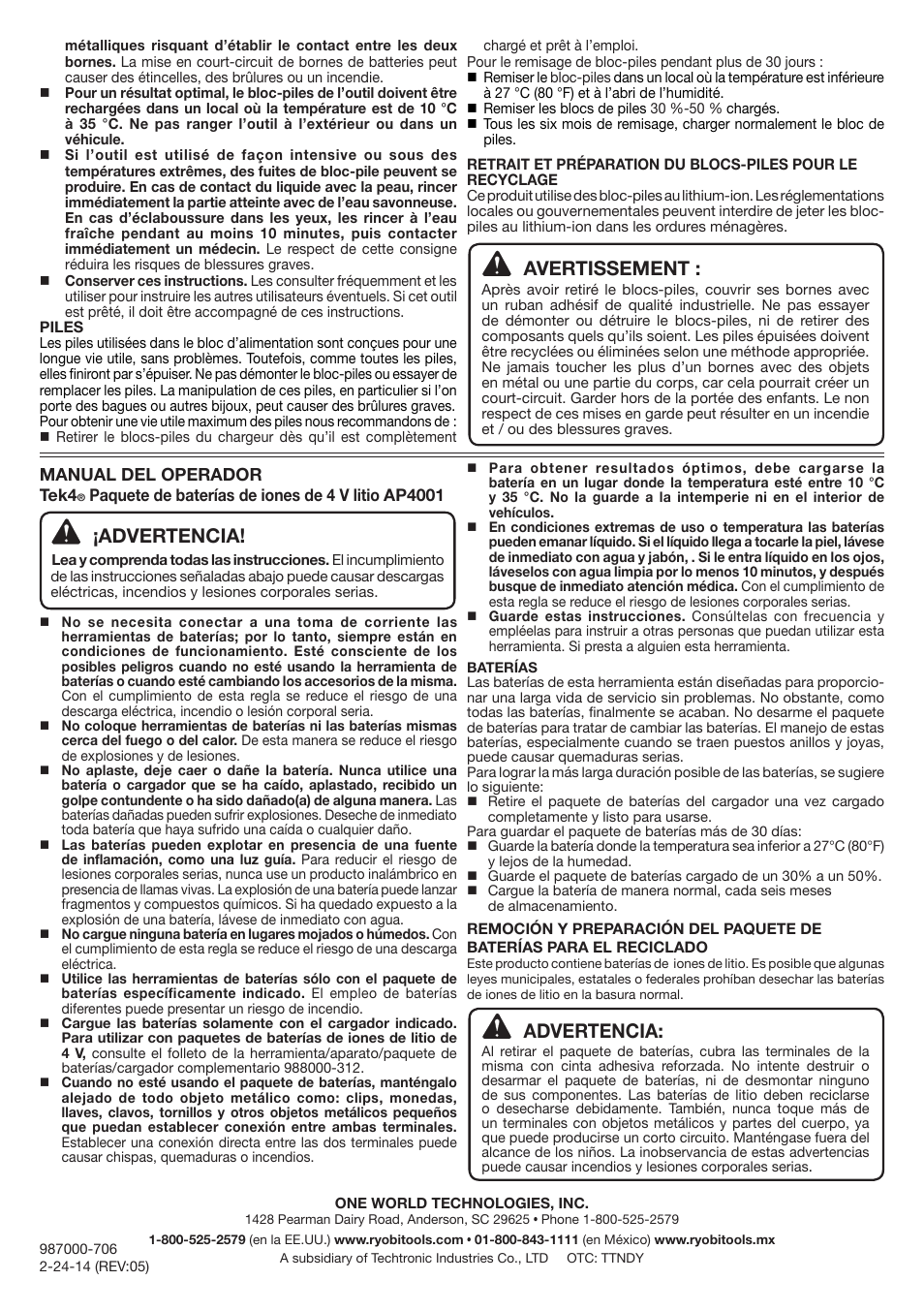 métalliques risquant d'établir le contact entre les deux bornes. La mise en court-circuit de bornes de batteries peut causer des étincelles, des brûlures ou un incendie.

■ Pour un résultat optimal, le bloc-piles de l'outil doivent être rechargées dans un local où la température est de 10 °C à 35 °C. Ne pas ranger l'outil à l'extérieur ou dans un véhicule.

■ Si l'outil est utilisé de façon intensive ou sous des températures extrêmes, des fuites de bloc-pile peuvent se produire. En cas de contact du liquide avec la peau, rincer immédiatement la partie atteinte avec de l'eau savonneuse. En cas d'éclaboussure dans les yeux, les rincer à l'eau fraîche pendant au moins 10 minutes, puis contacter immédiatement un médecin. Le respect de cette consigne réduira les risques de blessures graves.

■ Conserver ces instructions. Les consulter fréquemment et les utiliser pour instruire les autres utilisateurs éventuels. Si cet outil est prêté, il doit être accompagné de ces instructions.

PILES
Les piles utilisées dans le bloc d'alimentation sont conçues pour une longue vie utile, sans problèmes. Toutefois, comme toutes les piles, elles finiront par s'épuiser. Ne pas démonter le bloc-piles ou essayer de remplacer les piles. La manipulation de ces piles, en particulier si l'on porte des bagues ou autres bijoux, peut causer des brûlures graves. Pour obtenir une vie utile maximum des piles nous recommandons de :
■ Retirer le blocs-piles du chargeur dès qu'il est complètement chargé et prêt à l'emploi.
Pour le remisage de bloc-piles pendant plus de 30 jours :
■ Remiser le bloc-piles dans un local où la température est inférieure à 27 °C (80 °F) et à l'abri de l'humidité.
■ Remiser les blocs de piles 30 %-50 % chargés.
■ Tous les six mois de remisage, charger normalement le bloc de piles.

RETRAIT ET PRÉPARATION DU BLOCS-PILES POUR LE RECYCLAGE
Ce produit utilise des bloc-piles au lithium-ion. Les réglementations locales ou gouvernementales peuvent interdire de jeter les bloc-piles au lithium-ion dans les ordures ménagères.

AVERTISSEMENT :
Après avoir retiré le blocs-piles, couvrir ses bornes avec un ruban adhésif de qualité industrielle. Ne pas essayer de démonter ou détruire le blocs-piles, ni de retirer des composants quels qu'ils soient. Les piles épuisées doivent être recyclées ou éliminées selon une méthode appropriée. Ne jamais toucher les plus d'un bornes avec des objets en métal ou une partie du corps, car cela pourrait créer un court-circuit. Garder hors de la portée des enfants. Le non respect de ces mises en garde peut résulter en un incendie et / ou des blessures graves.

MANUAL DEL OPERADOR
Tek4® Paquete de baterías de iones de 4 V litio AP4001

¡ADVERTENCIA!
Lea y comprenda todas las instrucciones. El incumplimiento de las instrucciones señaladas abajo puede causar descargas eléctricas, incendios y lesiones corporales serias.

■ No se necesita conectar a una toma de corriente las herramientas de baterías; por lo tanto, siempre están en condiciones de funcionamiento. Esté consciente de los posibles peligros cuando no esté usando la herramienta de baterías o cuando esté cambiando los accesorios de la misma. Con el cumplimiento de esta regla se reduce el riesgo de una descarga eléctrica, incendio o lesión corporal seria.
■ No coloque herramientas de baterías ni las baterías mismas cerca del fuego o del calor. De esta manera se reduce el riesgo de explosiones y de lesiones.
■ No aplaste, deje caer o dañe la batería. Nunca utilice una batería o cargador que se ha caído, aplastado, recibido un golpe contundente o ha sido dañado(a) de alguna manera. Las baterías dañadas pueden sufrir explosiones. Deseche de inmediato toda batería que haya sufrido una caída o cualquier daño.
■ Las baterías pueden explotar en presencia de una fuente de inflamación, como una luz guía. Para reducir el riesgo de lesiones corporales serias, nunca use un producto inalámbrico en presencia de llamas vivas. La explosión de una batería puede lanzar fragmentos y compuestos químicos. Si ha quedado expuesto a la explosión de una batería, lávese de inmediato con agua.
■ No cargue ninguna batería en lugares mojados o húmedos. Con el cumplimiento de esta regla se reduce el riesgo de una descarga eléctrica.
■ Utilice las herramientas de baterías sólo con el paquete de baterías específicamente indicado. El empleo de baterías diferentes puede presentar un riesgo de incendio.
■ Cargue las baterías solamente con el cargador indicado. Para utilizar con paquetes de baterías de iones de litio de 4 V, consulte el folleto de la herramienta/aparato/paquete de baterías/cargador complementario 988000-312.
■ Cuando no esté usando el paquete de baterías, manténgalo alejado de todo objeto metálico como: clips, monedas, llaves, clavos, tornillos y otros objetos metálicos pequeños que puedan establecer conexión entre ambas terminales. Establecer una conexión directa entre las dos terminales puede causar chispas, quemaduras o incendios.
■ Para obtener resultados óptimos, debe cargarse la batería en un lugar donde la temperatura esté entre 10 °C y 35 °C. No la guarde a la intemperie ni en el interior de vehículos.
■ En condiciones extremas de uso o temperatura las baterías pueden emanar líquido. Si el líquido llega a tocarle la piel, lávese de inmediato con agua y jabón, . Si le entra líquido en los ojos, láveselos con agua limpia por lo menos 10 minutos, y después busque de inmediato atención médica. Con el cumplimiento de esta regla se reduce el riesgo de lesiones corporales serias.
■ Guarde estas instrucciones. Consúltelas con frecuencia y empléelas para instruir a otras personas que puedan utilizar esta herramienta. Si presta a alguien esta herramienta.

BATERÍAS
Las baterías de esta herramienta están diseñadas para proporcionar una larga vida de servicio sin problemas. No obstante, como todas las baterías, finalmente se acaban. No desarme el paquete de baterías para tratar de cambiar las baterías. El manejo de estas baterías, especialmente cuando se traen puestos anillos y joyas, puede causar quemaduras serias.
Para lograr la más larga duración posible de las baterías, se sugiere lo siguiente:
■ Retire el paquete de baterías del cargador una vez cargado completamente y listo para usarse.
Para guardar el paquete de baterías más de 30 días:
■ Guarde la batería donde la temperatura sea inferior a 27°C (80°F) y lejos de la humedad.
■ Guarde el paquete de baterías cargado de un 30% a un 50%.
■ Cargue la batería de manera normal, cada seis meses de almacenamiento.

REMOCIÓN Y PREPARACIÓN DEL PAQUETE DE BATERÍAS PARA EL RECICLADO
Este producto contiene baterías de iones de litio. Es posible que algunas leyes municipales, estatales o federales prohíban desechar las baterías de iones de litio en la basura normal.

ADVERTENCIA:
Al retirar el paquete de baterías, cubra las terminales de la misma con cinta adhesiva reforzada. No intente destruir o desarmar el paquete de baterías, ni de desmontar ninguno de sus componentes. Las baterías de litio deben reciclarse o desecharse debidamente. También, nunca toque más de un terminales con objetos metálicos y partes del cuerpo, ya que puede producirse un corto circuito. Manténgase fuera del alcance de los niños. La inobservancia de estas advertencias puede causar incendios y lesiones corporales serias.

ONE WORLD TECHNOLOGIES, INC.
1428 Pearman Dairy Road, Anderson, SC 29625 • Phone 1-800-525-2579
1-800-525-2579 (en la EE.UU.) www.ryobitools.com • 01-800-843-1111 (en México) www.ryobitools.mx
A subsidiary of Techtronic Industries Co., LTD OTC: TTNDY

987000-706
2-24-14 (REV:05)